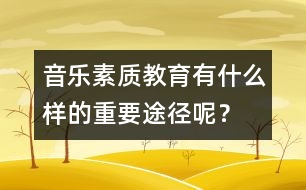 音乐素质教育有什么样的重要途径呢？